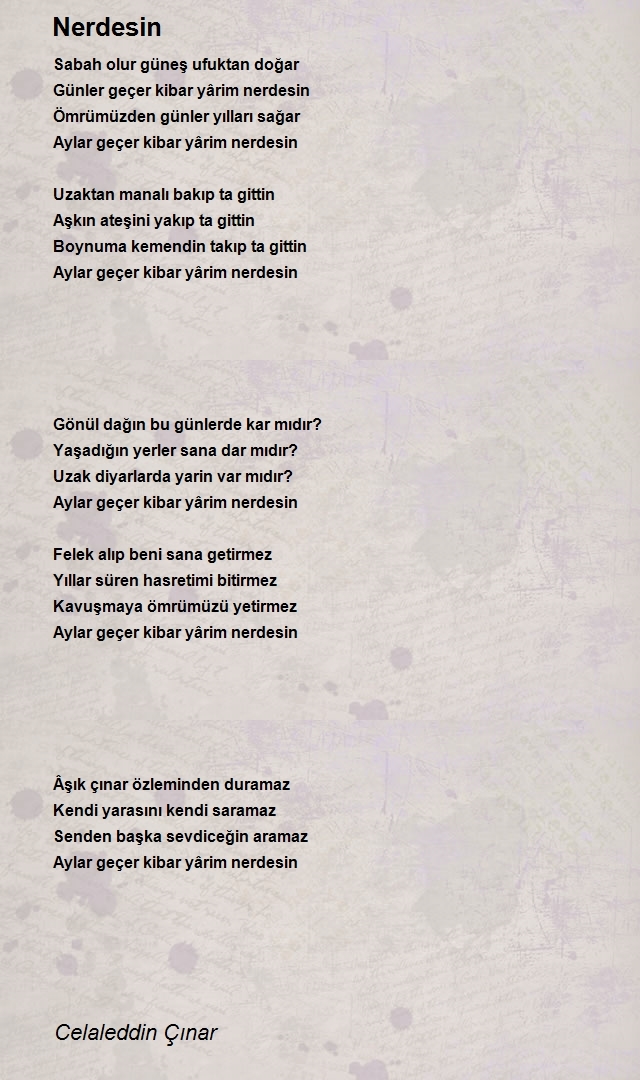 Nerdesin

Sabah olur güneş ufuktan doğar
Günler geçer kibar yârim nerdesin
Ömrümüzden günler yılları sağar
Aylar geçer kibar yârim nerdesin

Uzaktan manalı bakıp ta gittin
Aşkın ateşini yakıp ta gittin
Boynuma kemendin takıp ta gittin
Aylar geçer kibar yârim nerdesin

Gönül dağın bu günlerde kar mıdır?
Yaşadığın yerler sana dar mıdır?
Uzak diyarlarda yarin var mıdır?
Aylar geçer kibar yârim nerdesin

Felek alıp beni sana getirmez
Yıllar süren hasretimi bitirmez
Kavuşmaya ömrümüzü yetirmez
Aylar geçer kibar yârim nerdesin

Âşık çınar özleminden duramaz
Kendi yarasını kendi saramaz
Senden başka sevdiceğin aramaz
Aylar geçer kibar yârim nerdesin

Celaleddin Çınar